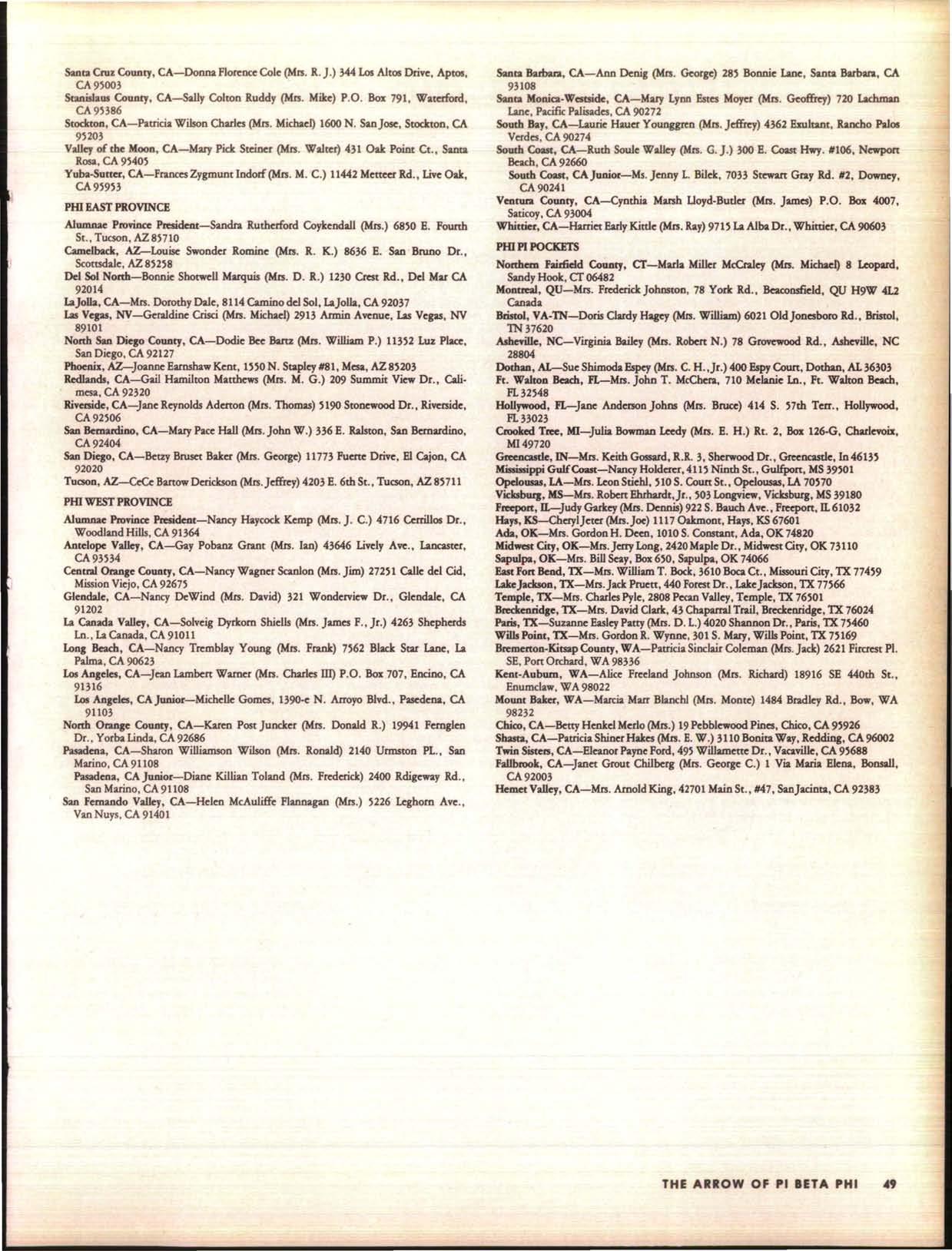 Santa Cruz County, CA—Donna Florence Cole (Mrs. R. J.) 344 Los Altos Drive, Aptos, CA 95003
Stanislaus County, CA—Sally Colton Ruddy (Mrs. Mike) P.O. Box 791, Waterford, CA 95386
Stockton, CA—Patricia Wilson Charles (Mrs. Michael) 1600 N. San Jose, Stockton, CA 95203
Valley of the Moon, CA—Mary Pick Steiner (Mrs. Walter) 431 Oak Point Ct., Santa Rosa, CA 95405
Yuba-Sutter, CA—Frances Zygmunt Indorf (Mrs. M. C.) 11442 Metteer Rd., Live Oak, CA 95953

PHI EAST PROVINCE

Alumnae Province President—Sandra Rutherford Coykendall (Mrs.) 6850 E. Fourth St., Tucson, AZ 85710
Camelback, AZ—Louise Swonder Romine (Mrs. R. K.) 8636 E. San Bruno Dr., Scottsdale, AZ 85258
Del Sol North—Bonnie Shotwell Marquis (Mrs. D. R.) 1230 Crest Rd., Del Mar CA 92014
La Jolla, CA—Mrs. Dorothy Dale, 8114 Camino del Sol, La Jolla, CA 92037
Las Vegas, NV—Geraldine Crisci (Mrs. Michael) 2913 Armin Avenue, Las Vegas, NV 89101
North San Diego County, CA—Dodie Bee Bartz (Mrs. William P.) 11352 Luz Place, San Diego, CA 92127
Phoenix, AZ—Joanne Earnshaw Kent, 1550 N. Stapley #81, Mesa, AZ 85203
Redlands, CA—Gail Hamilton Matthews (Mrs. M. G.) 209 Summit View Dr., Calimesa, CA 92320
Riverside, CA—Jane Reynolds Aderton (Mrs. Thomas) 5190 Stonewood Dr., Riverside, CA 92506
San Bernardino, CA—Mary Pace Hall (Mrs. John W.) 336 E. Ralston, San Bernardino, CA 92404
San Diego, CA—Betzy Bruset Baker (Mrs. George) 11773 Fuerte Drive, El Cajon, CA 92020
Tucson, AZ—CeCe Bartow Derickson (Mrs. Jeffrey) 4203 E. 6th St., Tucson, AZ 85711

PHI WEST PROVINCE

Alumnae Province President—Nancy Haycock Kemp (Mrs. J. C.) 4716 Cerrillos Dr., Woodland Hills, CA 91364
Antelope Valley, CA—Gay Pobanz Grant (Mrs. Ian) 43646 Lively Ave., Lancaster, CA 93534
Central Orange County, CA—Nancy Wagner Scanlon (Mrs. Jim) 27251 Calle del Cid, Mission Viejo, CA 92675
Glendale, CA—Nancy DeWind (Mrs. David) 321 Wonderview Dr., Glendale, CA 91202
La Canada Valley, CA—Solveig Dyrkorn Shiells (Mrs. James F., Jr.) 4263 Shepherds Ln., La Canada, CA 91011
Long Beach, CA—Nancy Tremblay Young (Mrs. Frank) 7562 Black Star Lane, La Palma, CA 90623
Los Angeles, CA—Jean Lambert Warner (Mrs. Charles III) P.O. Box 707, Encino, CA 91316
Los Angeles, CA Junior—Michelle Gomes, 1390-e N. Arroyo Blvd., Pasedena, CA 91103
North Orange County, CA—Karen Post Juncker (Mrs. Donald R.) 19941 Fernglen Dr., Yorba Linda, CA 92686
Pasadena, CA—Sharon Williamson Wilson (Mrs. Ronald) 2140 Urmston PL., San Marino, CA 91108
Pasadena, CA Junior—Diane Killian Toland (Mrs. Frederick) 2400 Rdigeway Rd., San Marino, CA 91108
San Fernando Valley, CA—Helen McAuliffe Flannagan (Mrs.) 5226 Leghorn Ave., Van Nuys, CA 91401

Santa Barbara, CA—Ann Denig (Mrs. George) 285 Bonnie Lane, Santa Barbara, CA 93108
Santa Monica-Westside, CA—Mary Lynn Estes Moyer (Mrs. Geoffrey) 720 Lachman Lane, Pacific Palisades, CA 90272
South Bay, CA—Laurie Hauer Younggren (Mrs. Jeffrey) 4362 Exultant, Rancho Palos Verdes, CA 90274
South Coast, CA—Ruth Soule Walley (Mrs. G. J.) 300 E. Coast Hwy. #106, Newport Beach, CA 92660
South Coast, CA Junior—Ms. Jenny L. Bilek, 7033 Stewart Gray Rd. #2, Downey, CA 90241
Ventura County, CA—Cynthia Marsh Lloyd-Butler (Mrs. James) P.O. Box 4007, Saticoy, CA 93004
Whittier, CA—Harriet Early Kittle (Mrs. Ray) 9715 La Alba Dr., Whittier, CA 90603

PHI PI POCKETS

Northern Fairfield County, CT—Marla Miller McCraley (Mrs. Michael) 8 Leopard, Sandy Hook, CT 06482
Montreal, QU—Mrs. Frederick Johnston, 78 York Rd., Beaconsfield, QU H9W 4L2 Canada
Bristol, VA-TN—Doris Clardy Hagey (Mrs. William) 6021 Old Jonesboro Rd., Bristol, TN 37620
Asheville, NC—Virginia Bailey (Mrs. Robert N.) 78 Grovewood Rd., Asheville, NC 28804
Dothan, AL—Sue Shimoda Espey (Mrs. C. H., Jr.) 400 Espy Court, Dothan, AL 36303
Ft. Walton Beach, FL—Mrs. John T. McChera, 710 Melanie Ln., Ft. Walton Beach, FL 32548
Hollywood, FL—Jane Anderson Johns (Mrs. Bruce) 414 S. 57th Terr., Hollywood, FL 33023
Crooked Tree, MI—Julia Bowman Leedy (Mrs. E. H.) Rt. 2, Box 126-G, Charlevoix, MI 49720
Greencastle, IN—Mrs. Keith Gossard, R.R. 3, Sherwood Dr., Greencastle, In 46135
Mississippi Gulf Coast—Nancy Holderer, 4115 Ninth St., Gulfport, MS 39501
Opelousas, LA—Mrs. Leon Stiehl, 510 S. Court St., Opelousas, LA 70570
Vicksburg, MS—Mrs. Robert Ehrhardt, Jr., 503 Longview, Vicksburg, MS 39180
Freeport, IL—Judy Garkey (Mrs. Dennis) 922 S. Bauch Ave., Freeport, IL 61032
Hays, KS—Cheryl Jeter (Mrs. Joe) 1117 Oakmont, Hays, KS 67601
Ada, OK—Mrs. Gordon H. Deen, 1010 S. Constant, Ada, OK 74820
Midwest City, OK—Mrs. Jerry Long, 2420 Maple Dr., Midwest City, OK 73110
Sapulpa, OK—Mrs. Bill Seay, Box 650, Sapulpa, OK 74066
East Fort Bend, TX—Mrs. William T. Bock, 3610 Boca Ct., Missouri City, TX 77459
Lake Jackson, TX—Mrs. Jack Pruett, 440 Forest Dr., Lake Jackson, TX 77566
Temple, TX—Mrs. Charles Pyle, 2808 Pecan Valley, Temple, TX 76501
Breckenridge, TX—Mrs. David Clark, 43 Chaparral Trail, Breckenridge, TX 76024
Paris, TX—Suzanne Easley Patty (Mrs. D. L.) 4020 Shannon Dr., Paris, TX 75460
Wills Point, TX—Mrs. Gordon R. Wynne, 301 S. Mary, Wills Point, TX 75169
Bremerton-Kitsap County, WA—Patricia Sinclair Coleman (Mrs. Jack) 2621 Fircrest Pl. SE, Port Orchard, WA 98336
Kent-Auburn, WA—Alice Freeland Johnson (Mrs. Richard) 18916 SE 440th St., Enumclaw, WA 98022
Mount Baker, WA—Marcia Marr Blanchl (Mrs. Monte) 1484 Bradley Rd., Bow, WA 98232
Chico, CA—Betty Henkel Merlo (Mrs.) 19 Pebblewood Pines, Chico, CA 95926
Shasta, CA—Patricia Shiner Hakes (Mrs. E. W.) 3110 Bonita Way, Redding, CA 96002
Twin Sisters, CA—Eleanor Payne Ford, 495 Willamette Dr., Vacaville, CA 95688
Fallbrook, CA—Janet Grout Chilberg (Mrs. George C.) 1 Via Maria Elena, Bonsall, CA 92003
Hemet Valley, CA—Mrs. Arnold King, 42701 Main St., #47, San Jacinta, CA 92383

THE ARROW OF PI BETA PHI 49